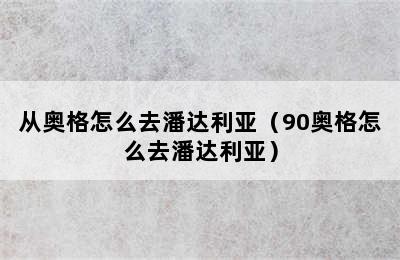 从奥格怎么去潘达利亚（90奥格怎么去潘达利亚）